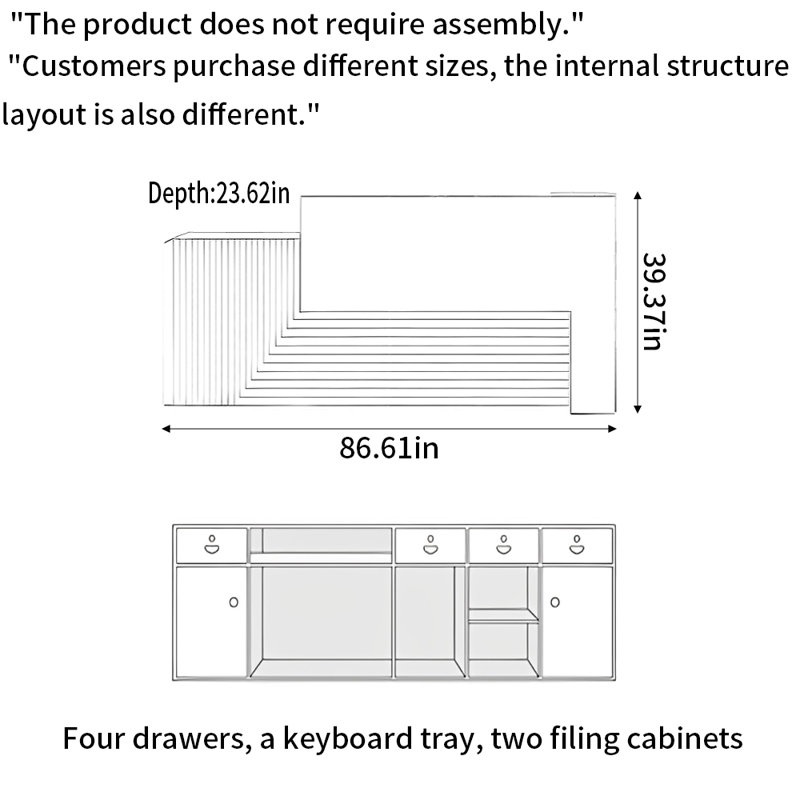 "The product does not require assembly."
"Customers purchase different sizes, the internal structure layout is also different."

Depth:23.62in

39.37in

86.61in

Four drawers, a keyboard tray, two filing cabinets